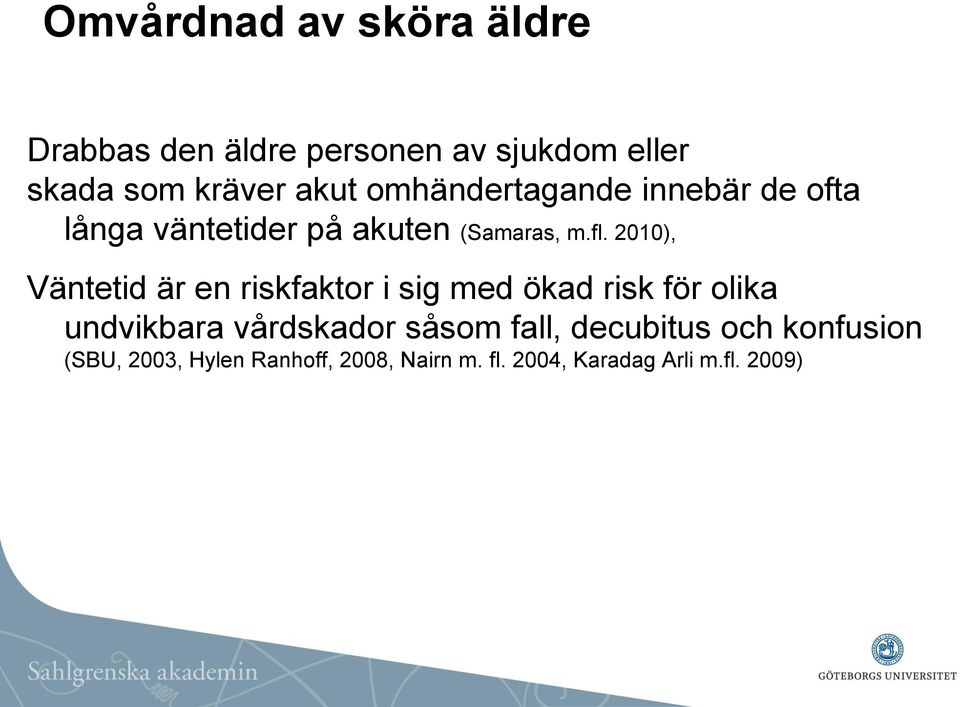 Omvårdnad av sköra äldre

Drabbas den äldre personen av sjukdom eller skada som kräver akut omhändertagande innebär de ofta långa väntetider på akuten (Samaras, m.fl. 2010),

Väntetid är en riskfaktor i sig med ökad risk för olika undvikbara vårdskador såsom fall, decubitus och konfusion (SBU, 2003, Hylen Ranhoff, 2008, Nairn m. fl. 2004, Karadag Arli m.fl. 2009)

Sahlgrenska akademin

GÖTEBORGS UNIVERSITET